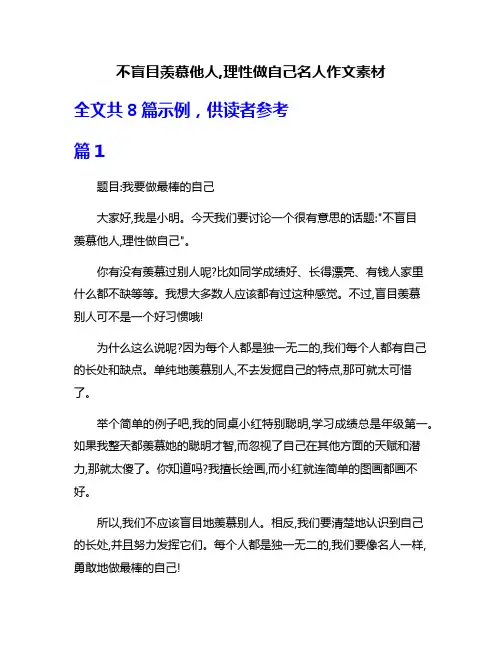 不盲目羡慕他人,理性做自己名人作文素材

全文共 8 篇示例，供读者参考

篇 1

题目:我要做最棒的自己

大家好,我是小明。今天我们要讨论一个很有意思的话题:"不盲目羡慕他人,理性做自己"。

你有没有羡慕过别人呢?比如同学成绩好、长得漂亮、有钱人家里什么都不缺等等。我想大多数人应该都有过这种感觉。不过,盲目羡慕别人可不是一个好习惯哦!

为什么这么说呢?因为每个人都是独一无二的,我们每个人都有自己的长处和缺点。单纯地羡慕别人,不去发掘自己的特点,那可就太可惜了。

举个简单的例子吧,我的同桌小红特别聪明,学习成绩总是年级第一。如果我整天都羡慕她的聪明才智,而忽视了自己在其他方面的天赋和潜力,那就太傻了。你知道吗?我擅长绘画,而小红就连简单的图画都画不好。

所以,我们不应该盲目地羡慕别人。相反,我们要清楚地认识到自己的长处,并且努力发挥它们。每个人都是独一无二的,我们要像名人一样,勇敢地做最棒的自己!